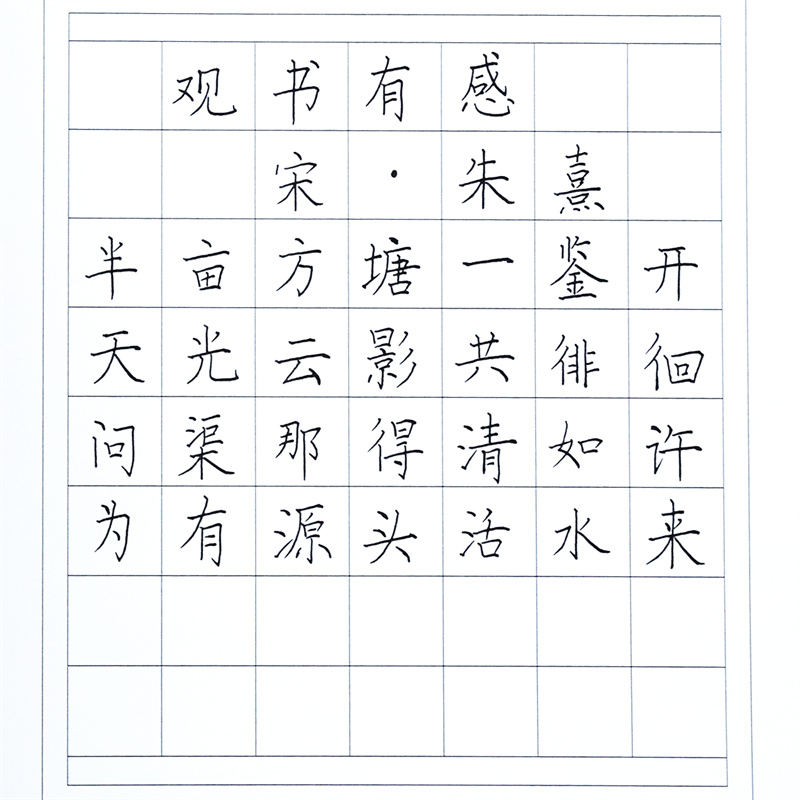 观书有感

宋·朱熹

半亩方塘一鉴开
天光云影共徘徊
问渠那得清如许
为有源头活水来